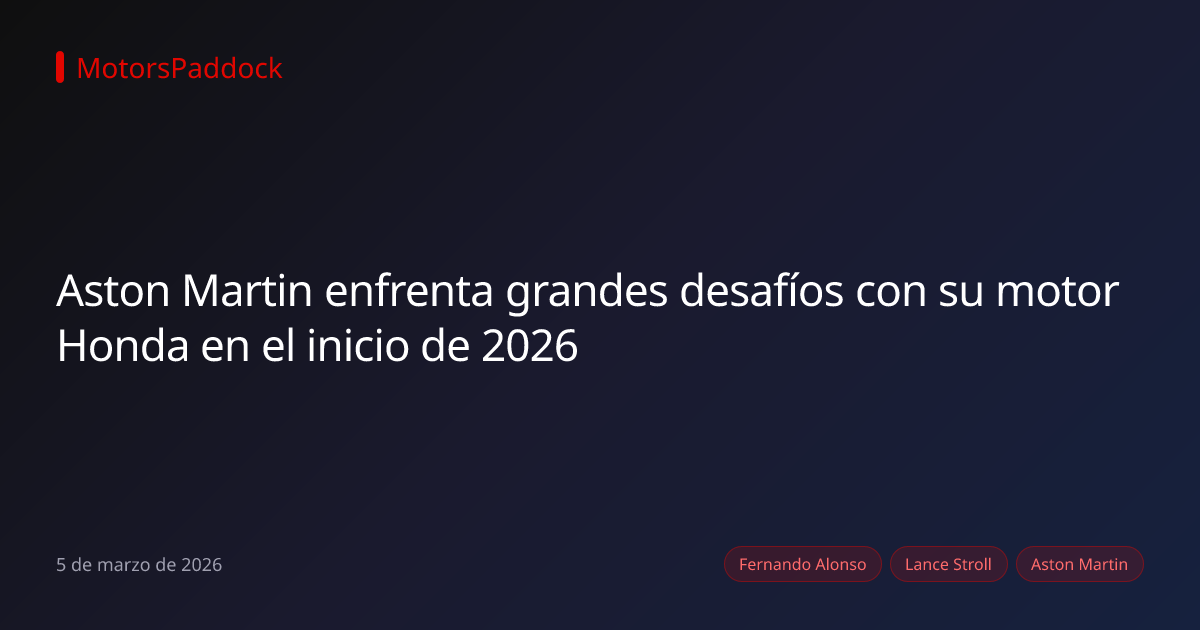 MotorsPaddock

Aston Martin enfrenta grandes desafíos con su motor Honda en el inicio de 2026

5 de marzo de 2026

Fernando Alonso

Lance Stroll

Aston Martin